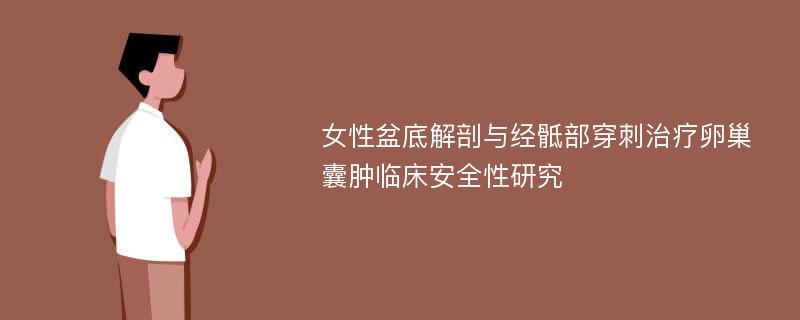 女性盆底解剖与经骶部穿刺治疗卵巢囊肿临床安全性研究